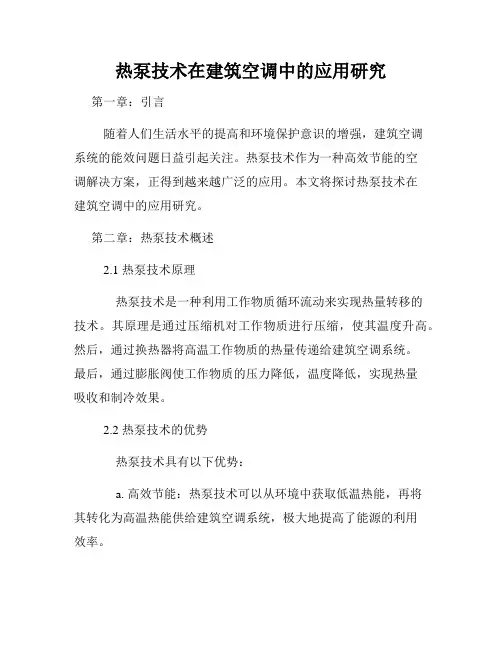 热泵技术在建筑空调中的应用研究

第一章：引言

随着人们生活水平的提高和环境保护意识的增强，建筑空调系统的能效问题日益引起关注。热泵技术作为一种高效节能的空调解决方案，正得到越来越广泛的应用。本文将探讨热泵技术在建筑空调中的应用研究。

第二章：热泵技术概述

2.1 热泵技术原理

热泵技术是一种利用工作物质循环流动来实现热量转移的技术。其原理是通过压缩机对工作物质进行压缩，使其温度升高。然后，通过换热器将高温工作物质的热量传递给建筑空调系统。最后，通过膨胀阀使工作物质的压力降低，温度降低，实现热量吸收和制冷效果。

2.2 热泵技术的优势

热泵技术具有以下优势：

a. 高效节能：热泵技术可以从环境中获取低温热能，再将其转化为高温热能供给建筑空调系统，极大地提高了能源的利用效率。